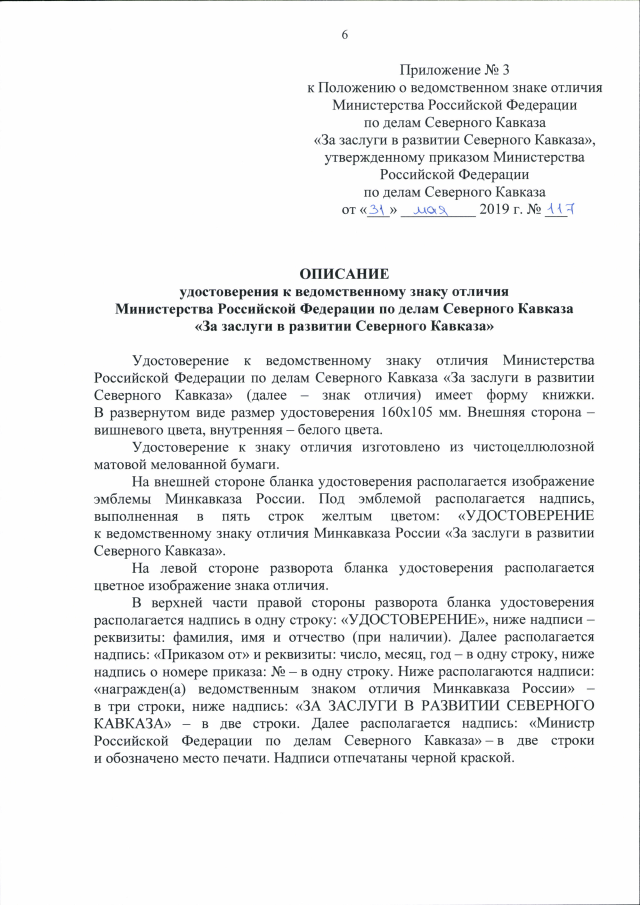 6

Приложение № 3
к Положению о ведомственном знаке отличия Министерства Российской Федерации по делам Северного Кавказа «За заслуги в развитии Северного Кавказа», утвержденному приказом Министерства Российской Федерации по делам Северного Кавказа
от «31» мая 2019 г. № 117

ОПИСАНИЕ
удостоверения к ведомственному знаку отличия Министерства Российской Федерации по делам Северного Кавказа «За заслуги в развитии Северного Кавказа»

Удостоверение к ведомственному знаку отличия Министерства Российской Федерации по делам Северного Кавказа «За заслуги в развитии Северного Кавказа» (далее – знак отличия) имеет форму книжки. В развернутом виде размер удостоверения 160х105 мм. Внешняя сторона – вишневого цвета, внутренняя – белого цвета.

Удостоверение к знаку отличия изготовлено из чистоцеллюлозной матовой мелованной бумаги.

На внешней стороне бланка удостоверения располагается изображение эмблемы Минкавказа России. Под эмблемой располагается надпись, выполненная в пять строк желтым цветом: «УДОСТОВЕРЕНИЕ к ведомственному знаку отличия Минкавказа России «За заслуги в развитии Северного Кавказа».

На левой стороне разворота бланка удостоверения располагается цветное изображение знака отличия.

В верхней части правой стороны разворота бланка удостоверения располагается надпись в одну строку: «УДОСТОВЕРЕНИЕ», ниже надписи – реквизиты: фамилия, имя и отчество (при наличии). Далее располагается надпись: «Приказом от» и реквизиты: число, месяц, год – в одну строку, ниже надпись о номере приказа: № – в одну строку. Ниже располагаются надписи: «награжден(а) ведомственным знаком отличия Минкавказа России» – в три строки, ниже надпись: «ЗА ЗАСЛУГИ В РАЗВИТИИ СЕВЕРНОГО КАВКАЗА» – в две строки. Далее располагается надпись: «Министр Российской Федерации по делам Северного Кавказа» – в две строки и обозначено место печати. Надписи отпечатаны черной краской.